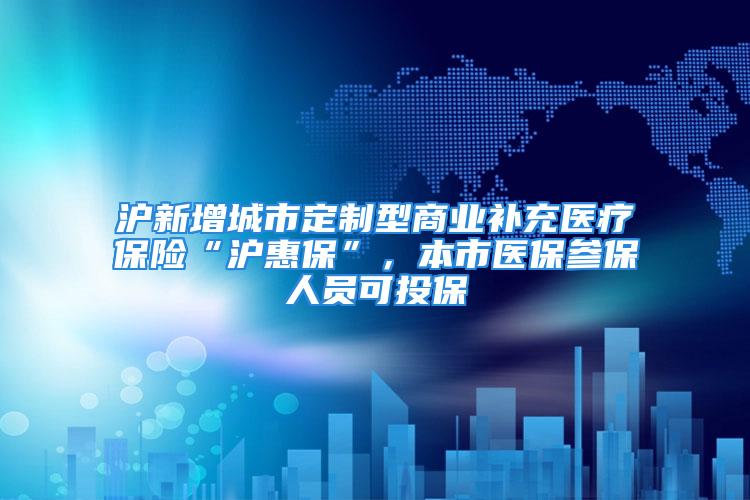 沪新增城市定制型商业补充医疗保险“沪惠保”，本市医保参保人员可投保